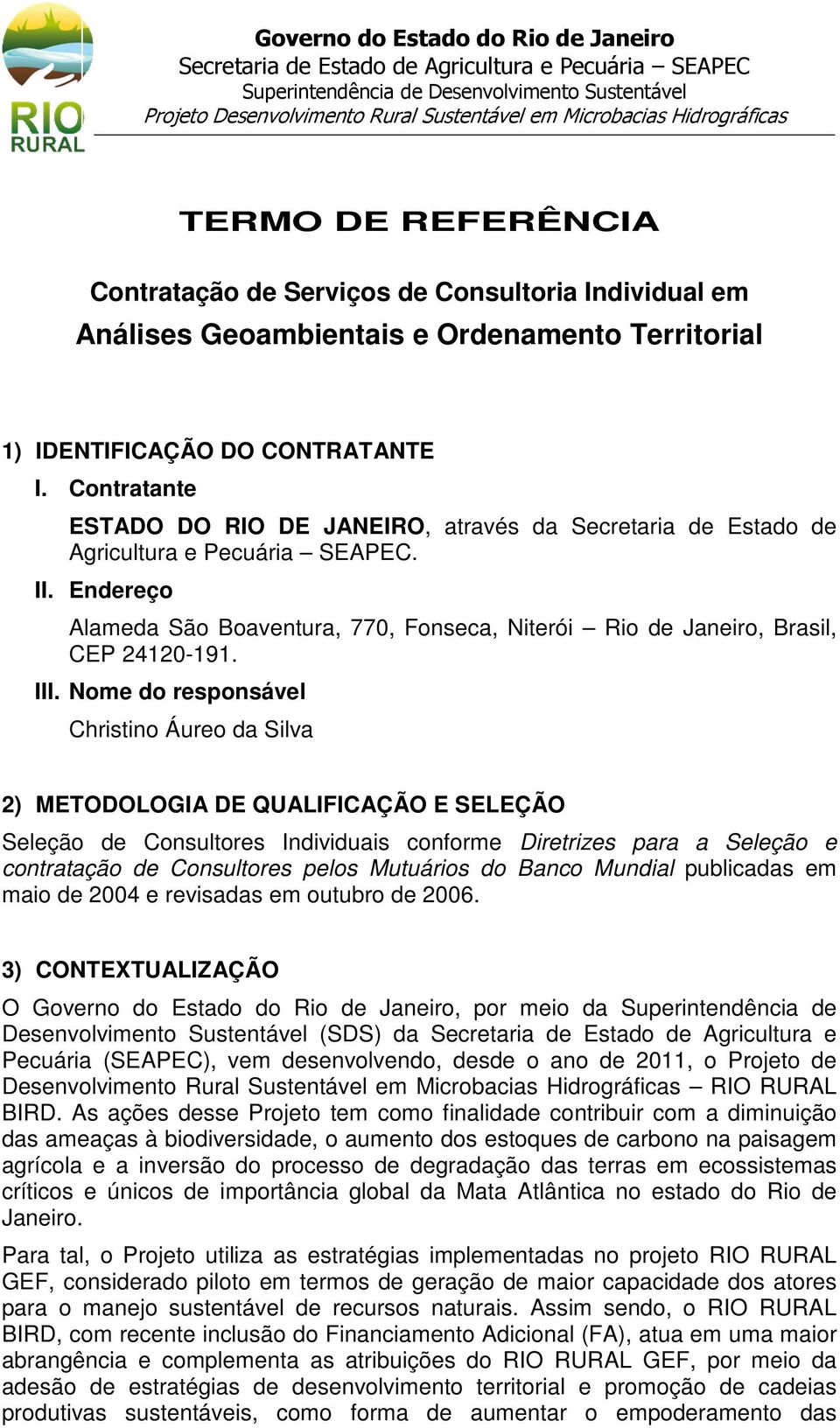 RIO RURAL

Governo do Estado do Rio de Janeiro
Secretaria de Estado de Agricultura e Pecuária – SEAPEC
Superintendência de Desenvolvimento Sustentável
Projeto Desenvolvimento Rural Sustentável em Microbacias Hidrográficas

TERMO DE REFERÊNCIA

Contratação de Serviços de Consultoria Individual em Análises Geoambientais e Ordenamento Territorial

1) IDENTIFICAÇÃO DO CONTRATANTE

I. Contratante

ESTADO DO RIO DE JANEIRO, através da Secretaria de Estado de Agricultura e Pecuária – SEAPEC.

II. Endereço

Alameda São Boaventura, 770, Fonseca, Niterói – Rio de Janeiro, Brasil, CEP 24120-191.

III. Nome do responsável

Christino Áureo da Silva

2) METODOLOGIA DE QUALIFICAÇÃO E SELEÇÃO

Seleção de Consultores Individuais conforme Diretrizes para a Seleção e contratação de Consultores pelos Mutuários do Banco Mundial publicadas em maio de 2004 e revisadas em outubro de 2006.

3) CONTEXTUALIZAÇÃO

O Governo do Estado do Rio de Janeiro, por meio da Superintendência de Desenvolvimento Sustentável (SDS) da Secretaria de Estado de Agricultura e Pecuária (SEAPEC), vem desenvolvendo, desde o ano de 2011, o Projeto de Desenvolvimento Rural Sustentável em Microbacias Hidrográficas – RIO RURAL BIRD. As ações desse Projeto tem como finalidade contribuir com a diminuição das ameaças à biodiversidade, o aumento dos estoques de carbono na paisagem agrícola e a inversão do processo de degradação das terras em ecossistemas críticos e únicos de importância global da Mata Atlântica no estado do Rio de Janeiro.

Para tal, o Projeto utiliza as estratégias implementadas no projeto RIO RURAL GEF, considerado piloto em termos de geração de maior capacidade dos atores para o manejo sustentável de recursos naturais. Assim sendo, o RIO RURAL BIRD, com recente inclusão do Financiamento Adicional (FA), atua em uma maior abrangência e complementa as atribuições do RIO RURAL GEF, por meio da adesão de estratégias de desenvolvimento territorial e promoção de cadeias produtivas sustentáveis, como forma de aumentar o empoderamento das